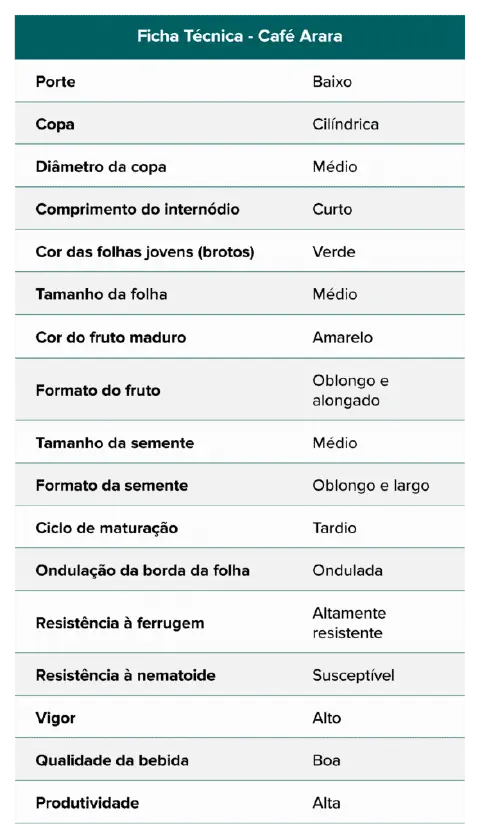 | Ficha Técnica - Café Arara | |
|---|---|
| Porte | Baixo |
| Copa | Cilíndrica |
| Diâmetro da copa | Médio |
| Comprimento do internódio | Curto |
| Cor das folhas jovens (brotos) | Verde |
| Tamanho da folha | Médio |
| Cor do fruto maduro | Amarelo |
| Formato do fruto | Oblongo e alongado |
| Tamanho da semente | Médio |
| Formato da semente | Oblongo e largo |
| Ciclo de maturação | Tardio |
| Ondulação da borda da folha | Ondulada |
| Resistência à ferrugem | Altamente resistente |
| Resistência à nematoide | Susceptível |
| Vigor | Alto |
| Qualidade da bebida | Boa |
| Produtividade | Alta |